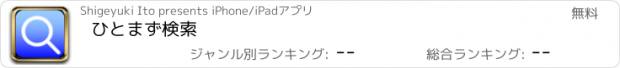 Shigeyuki Ito presents iPhone/iPadアプリ

無料

ひとまず検索

ジャンル別ランキング: --

総合ランキング: --